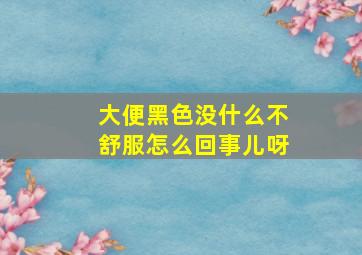 大便黑色没什么不舒服怎么回事儿呀